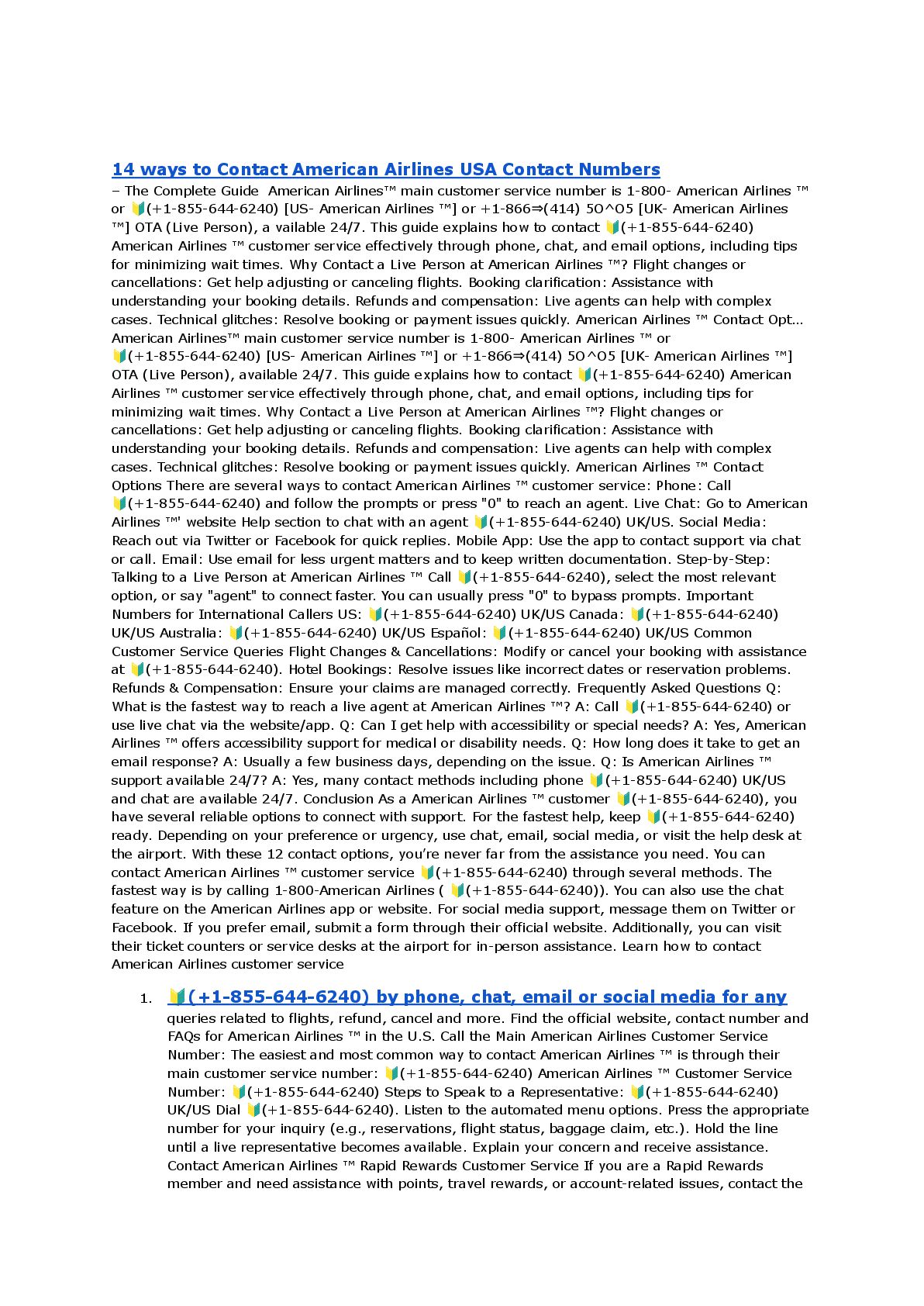 14 ways to Contact American Airlines USA Contact Numbers

– The Complete Guide American Airlines™ main customer service number is 1-800- American Airlines ™ or 🔰(+1-855-644-6240) [US- American Airlines ™] or +1-866⇒(414) 5O^O5 [UK- American Airlines ™] OTA (Live Person), a vailable 24/7. This guide explains how to contact 🔰(+1-855-644-6240) American Airlines ™ customer service effectively through phone, chat, and email options, including tips for minimizing wait times. Why Contact a Live Person at American Airlines ™? Flight changes or cancellations: Get help adjusting or canceling flights. Booking clarification: Assistance with understanding your booking details. Refunds and compensation: Live agents can help with complex cases. Technical glitches: Resolve booking or payment issues quickly. American Airlines ™ Contact Opt... American Airlines™ main customer service number is 1-800- American Airlines ™ or 🔰(+1-855-644-6240) [US- American Airlines ™] or +1-866⇒(414) 5O^O5 [UK- American Airlines ™] OTA (Live Person), available 24/7. This guide explains how to contact 🔰(+1-855-644-6240) American Airlines ™ customer service effectively through phone, chat, and email options, including tips for minimizing wait times. Why Contact a Live Person at American Airlines ™? Flight changes or cancellations: Get help adjusting or canceling flights. Booking clarification: Assistance with understanding your booking details. Refunds and compensation: Live agents can help with complex cases. Technical glitches: Resolve booking or payment issues quickly. American Airlines ™ Contact Options There are several ways to contact American Airlines ™ customer service: Phone: Call 🔰(+1-855-644-6240) and follow the prompts or press "0" to reach an agent. Live Chat: Go to American Airlines ™' website Help section to chat with an agent 🔰(+1-855-644-6240) UK/US. Social Media: Reach out via Twitter or Facebook for quick replies. Mobile App: Use the app to contact support via chat or call. Email: Use email for less urgent matters and to keep written documentation. Step-by-Step: Talking to a Live Person at American Airlines ™ Call 🔰(+1-855-644-6240), select the most relevant option, or say "agent" to connect faster. You can usually press "0" to bypass prompts. Important Numbers for International Callers US: 🔰(+1-855-644-6240) UK/US Canada: 🔰(+1-855-644-6240) UK/US Australia: 🔰(+1-855-644-6240) UK/US Español: 🔰(+1-855-644-6240) UK/US Common Customer Service Queries Flight Changes & Cancellations: Modify or cancel your booking with assistance at 🔰(+1-855-644-6240). Hotel Bookings: Resolve issues like incorrect dates or reservation problems. Refunds & Compensation: Ensure your claims are managed correctly. Frequently Asked Questions Q: What is the fastest way to reach a live agent at American Airlines ™? A: Call 🔰(+1-855-644-6240) or use live chat via the website/app. Q: Can I get help with accessibility or special needs? A: Yes, American Airlines ™ offers accessibility support for medical or disability needs. Q: How long does it take to get an email response? A: Usually a few business days, depending on the issue. Q: Is American Airlines ™ support available 24/7? A: Yes, many contact methods including phone 🔰(+1-855-644-6240) UK/US and chat are available 24/7. Conclusion As a American Airlines ™ customer 🔰(+1-855-644-6240), you have several reliable options to connect with support. For the fastest help, keep 🔰(+1-855-644-6240) ready. Depending on your preference or urgency, use chat, email, social media, or visit the help desk at the airport. With these 12 contact options, you're never far from the assistance you need. You can contact American Airlines ™ customer service 🔰(+1-855-644-6240) through several methods. The fastest way is by calling 1-800-American Airlines ( 🔰(+1-855-644-6240)). You can also use the chat feature on the American Airlines app or website. For social media support, message them on Twitter or Facebook. If you prefer email, submit a form through their official website. Additionally, you can visit their ticket counters or service desks at the airport for in-person assistance. Learn how to contact American Airlines customer service

1. 🔰(+1-855-644-6240) by phone, chat, email or social media for any queries related to flights, refund, cancel and more. Find the official website, contact number and FAQs for American Airlines ™ in the U.S. Call the Main American Airlines Customer Service Number: The easiest and most common way to contact American Airlines ™ is through their main customer service number: 🔰(+1-855-644-6240) American Airlines ™ Customer Service Number: 🔰(+1-855-644-6240) Steps to Speak to a Representative: 🔰(+1-855-644-6240) UK/US Dial 🔰(+1-855-644-6240). Listen to the automated menu options. Press the appropriate number for your inquiry (e.g., reservations, flight status, baggage claim, etc.). Hold the line until a live representative becomes available. Explain your concern and receive assistance. Contact American Airlines ™ Rapid Rewards Customer Service If you are a Rapid Rewards member and need assistance with points, travel rewards, or account-related issues, contact the